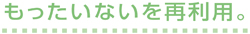 もったいないを再利用。